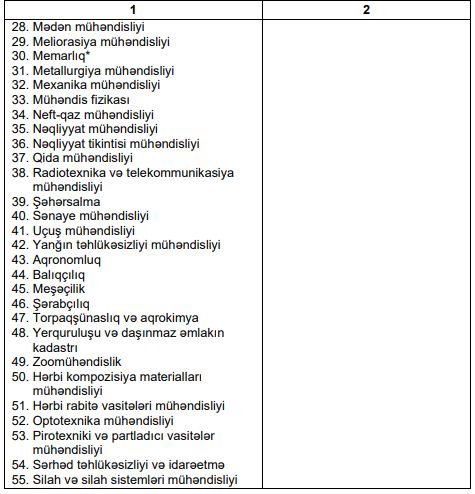 | 1 | 2 |
|---|---|
| 28. Mədən mühəndisliyi<br>29. Meliorasiya mühəndisliyi<br>30. Memarlıq*<br>31. Metallurgiya mühəndisliyi<br>32. Mexanika mühəndisliyi<br>33. Mühəndis fizikası<br>34. Neft-qaz mühəndisliyi<br>35. Nəqliyyat mühəndisliyi<br>36. Nəqliyyat tikintisi mühəndisliyi<br>37. Qida mühəndisliyi<br>38. Radiotexnika və telekommunikasiya mühəndisliyi<br>39. Şəhərsalma<br>40. Sənaye mühəndisliyi<br>41. Uçuş mühəndisliyi<br>42. Yanğın təhlükəsizliyi mühəndisliyi<br>43. Aqronomluq<br>44. Balıqçılıq<br>45. Meşəçilik<br>46. Şərabçılıq<br>47. Torpaqşünaslıq və aqrokimya<br>48. Yerquruluşu və daşınmaz əmlakın kadastrı<br>49. Zoomühəndislik<br>50. Hərbi kompozisiya materialları mühəndisliyi<br>51. Hərbi rabitə vasitələri mühəndisliyi<br>52. Optotexnika mühəndisliyi<br>53. Pirotexniki və partladıcı vasitələr mühəndisliyi<br>54. Sərhəd təhlükəsizliyi və idarəetmə<br>55. Silah və silah sistemləri mühəndisliyi | |